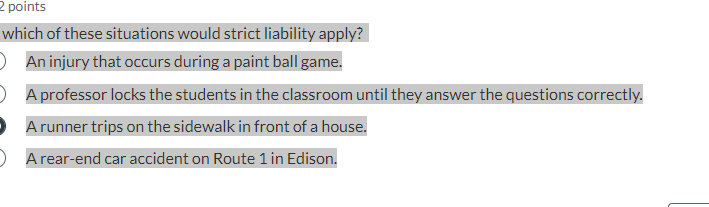 2 points

which of these situations would strict liability apply?

An injury that occurs during a paint ball game.

A professor locks the students in the classroom until they answer the questions correctly.

A runner trips on the sidewalk in front of a house.

A rear-end car accident on Route 1 in Edison.